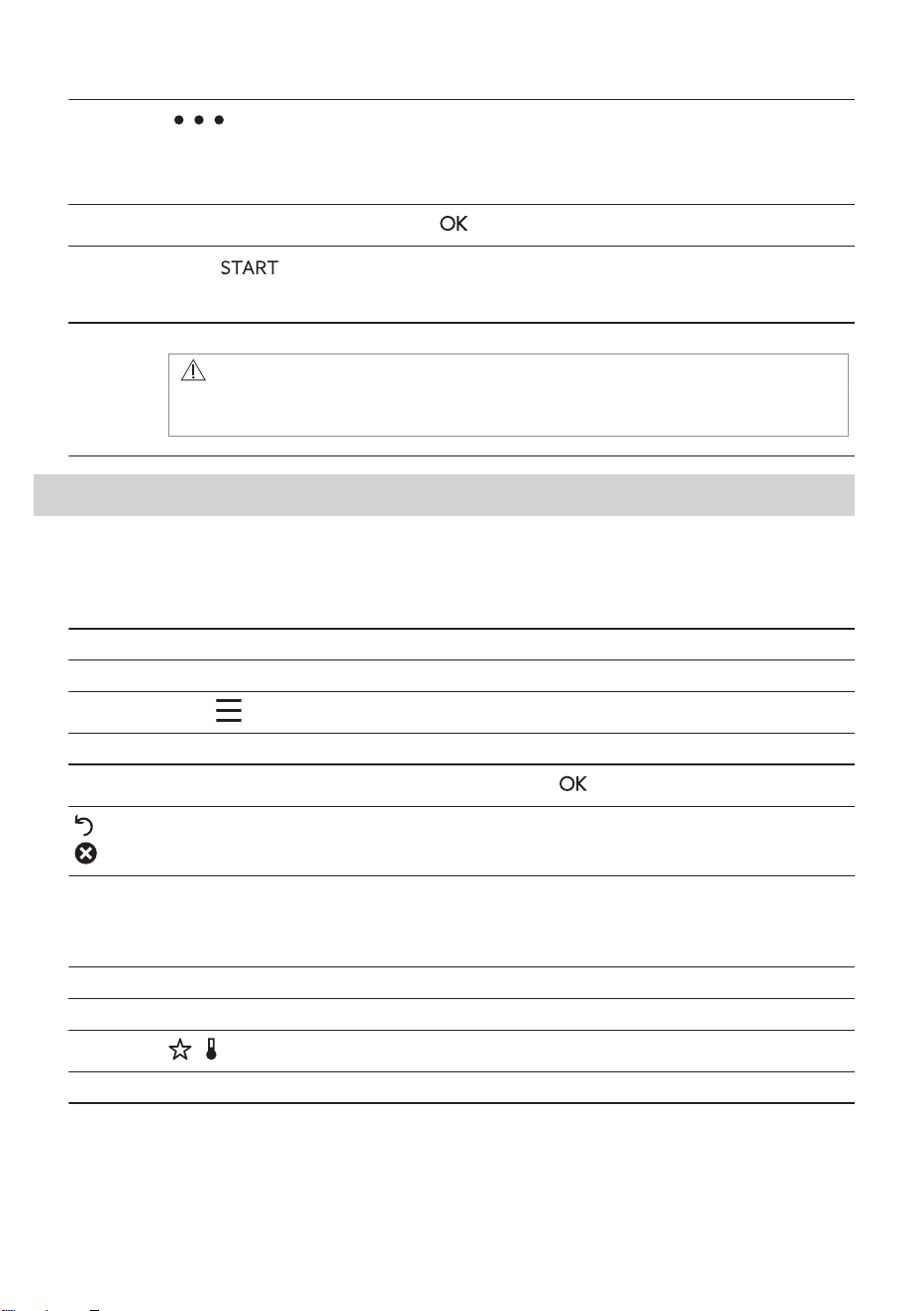 OK

START

OK